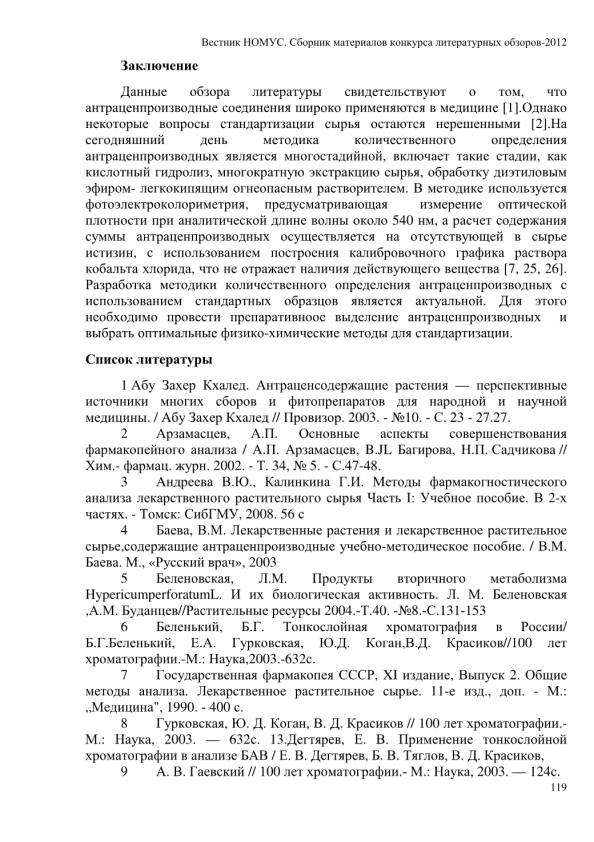 Вестник НОМУС. Сборник материалов конкурса литературных обзоров-2012

Заключение

Данные обзора литературы свидетельствуют о том, что антраценпроизводные соединения широко применяются в медицине [1].Однако некоторые вопросы стандартизации сырья остаются нерешенными [2].На сегодняшний день методика количественного определения антраценпроизводных является многостадийной, включает такие стадии, как кислотный гидролиз, многократную экстракцию сырья, обработку диэтиловым эфиром- легкокипящим огнеопасным растворителем. В методике используется фотоэлектроколориметрия, предусматривающая измерение оптической плотности при аналитической длине волны около 540 нм, а расчет содержания суммы антраценпроизводных осуществляется на отсутствующей в сырье истизин, с использованием построения калибровочного графика раствора кобальта хлорида, что не отражает наличия действующего вещества [7, 25, 26]. Разработка методики количественного определения антраценпроизводных с использованием стандартных образцов является актуальной. Для этого необходимо провести препаративноое выделение антраценпроизводных и выбрать оптимальные физико-химические методы для стандартизации.

Список литературы

1 Абу Захер Кхалед. Антраценсодержащие растения — перспективные источники многих сборов и фитопрепаратов для народной и научной медицины. / Абу Захер Кхалед // Провизор. 2003. - №10. - С. 23 - 27.27.

2 Арзамасцев, А.П. Основные аспекты совершенствования фармакопейного анализа / А.П. Арзамасцев, B.JL Багирова, Н.П. Садчикова // Хим.- фармац. журн. 2002. - Т. 34, № 5. - С.47-48.

3 Андреева В.Ю., Калинкина Г.И. Методы фармакогностического анализа лекарственного растительного сырья Часть I: Учебное пособие. В 2-х частях. - Томск: СибГМУ, 2008. 56 с

4 Баева, В.М. Лекарственные растения и лекарственное растительное сырье,содержащие антраценпроизводные учебно-методическое пособие. / В.М. Баева. М., «Русский врач», 2003

5 Беленовская, Л.М. Продукты вторичного метаболизма HypericumperforatumL. И их биологическая активность. Л. М. Беленовская ,А.М. Буданцев//Растительные ресурсы 2004.-Т.40. -№8.-С.131-153

6 Беленький, Б.Г. Тонкослойная хроматография в России/ Б.Г.Беленький, Е.А. Гурковская, Ю.Д. Коган,В.Д. Красиков//100 лет хроматографии.-М.: Наука,2003.-632с.

7 Государственная фармакопея СССР, XI издание, Выпуск 2. Общие методы анализа. Лекарственное растительное сырье. 11-е изд., доп. - М.: „Медицина", 1990. - 400 с.

8 Гурковская, Ю. Д. Коган, В. Д. Красиков // 100 лет хроматографии.- М.: Наука, 2003. — 632с. 13.Дегтярев, Е. В. Применение тонкослойной хроматографии в анализе БАВ / Е. В. Дегтярев, Б. В. Тяглов, В. Д. Красиков,

9 А. В. Гаевский // 100 лет хроматографии.- М.: Наука, 2003. — 124с.

119